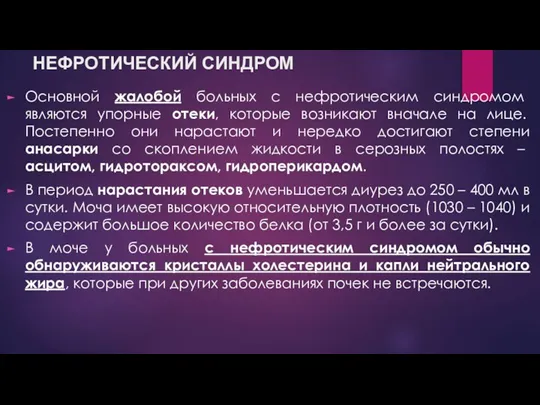 НЕФРОТИЧЕСКИЙ СИНДРОМ

Основной жалобой больных с нефротическим синдромом являются упорные отеки, которые возникают вначале на лице. Постепенно они нарастают и нередко достигают степени анасарки со скоплением жидкости в серозных полостях – асцитом, гидротораксом, гидроперикардом.

В период нарастания отеков уменьшается диурез до 250 – 400 мл в сутки. Моча имеет высокую относительную плотность (1030 – 1040) и содержит большое количество белка (от 3,5 г и более за сутки).

В моче у больных с нефротическим синдромом обычно обнаруживаются кристаллы холестерина и капли нейтрального жира, которые при других заболеваниях почек не встречаются.